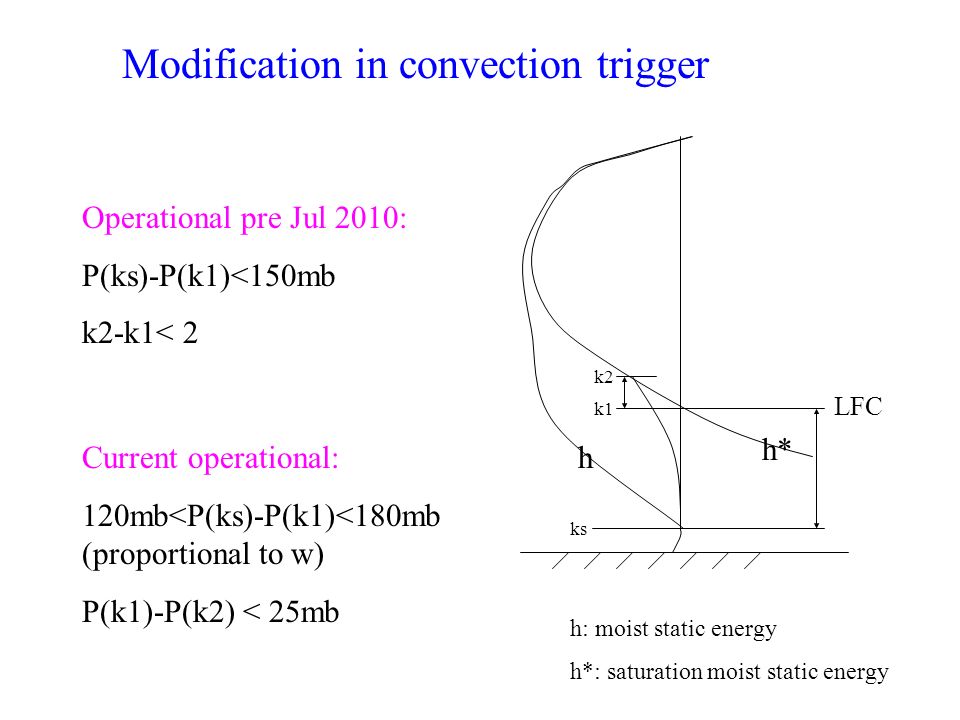 Modification in convection trigger

Operational pre Jul 2010:

P(ks)-P(k1)<150mb

k2-k1< 2

Current operational:

120mb<P(ks)-P(k1)<180mb (proportional to w)

P(k1)-P(k2) < 25mb

k2
k1
LFC
h
h*
ks

h: moist static energy

h*: saturation moist static energy